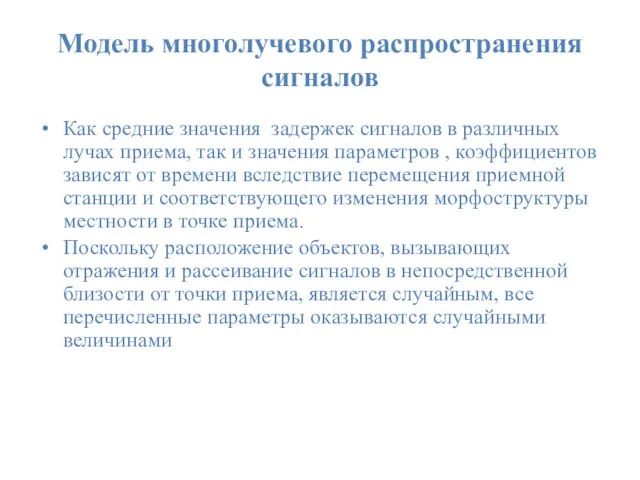 Модель многолучевого распространения сигналов

• Как средние значения  задержек сигналов в различных лучах приема, так и значения параметров , коэффициентов зависят от времени вследствие перемещения приемной станции и соответствующего изменения морфоструктуры местности в точке приема.
• Поскольку расположение объектов, вызывающих отражения и рассеивание сигналов в непосредственной близости от точки приема, является случайным, все перечисленные параметры оказываются случайными величинами